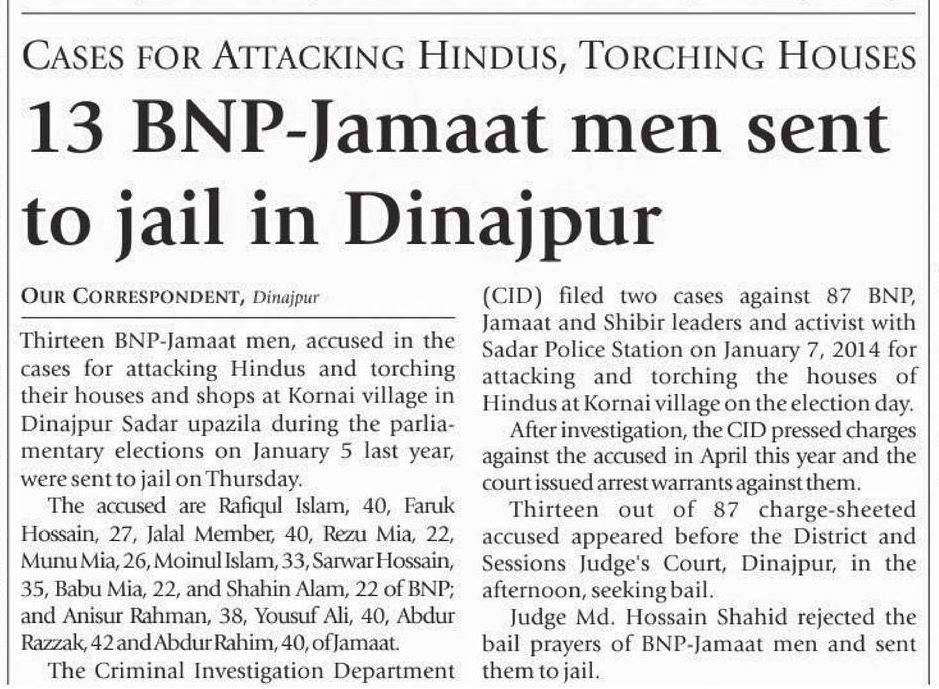 CASES FOR ATTACKING HINDUS, TORCHING HOUSES

13 BNP-Jamaat men sent to jail in Dinajpur

OUR CORRESPONDENT, Dinajpur

Thirteen BNP-Jamaat men, accused in the cases for attacking Hindus and torching their houses and shops at Kornai village in Dinajpur Sadar upazila during the parliamentary elections on January 5 last year, were sent to jail on Thursday.

The accused are Rafiqul Islam, 40, Faruk Hossain, 27, Jalal Member, 40, Rezu Mia, 22, Munu Mia, 26, Moinul Islam, 33, Sarwar Hossain, 35, Babu Mia, 22, and Shahin Alam, 22 of BNP; and Anisur Rahman, 38, Yousuf Ali, 40, Abdur Razzak, 42 and Abdur Rahim, 40, of Jamaat.

The Criminal Investigation Department (CID) filed two cases against 87 BNP, Jamaat and Shibir leaders and activist with Sadar Police Station on January 7, 2014 for attacking and torching the houses of Hindus at Kornai village on the election day.

After investigation, the CID pressed charges against the accused in April this year and the court issued arrest warrants against them.

Thirteen out of 87 charge-sheeted accused appeared before the District and Sessions Judge's Court, Dinajpur, in the afternoon, seeking bail.

Judge Md. Hossain Shahid rejected the bail prayers of BNP-Jamaat men and sent them to jail.